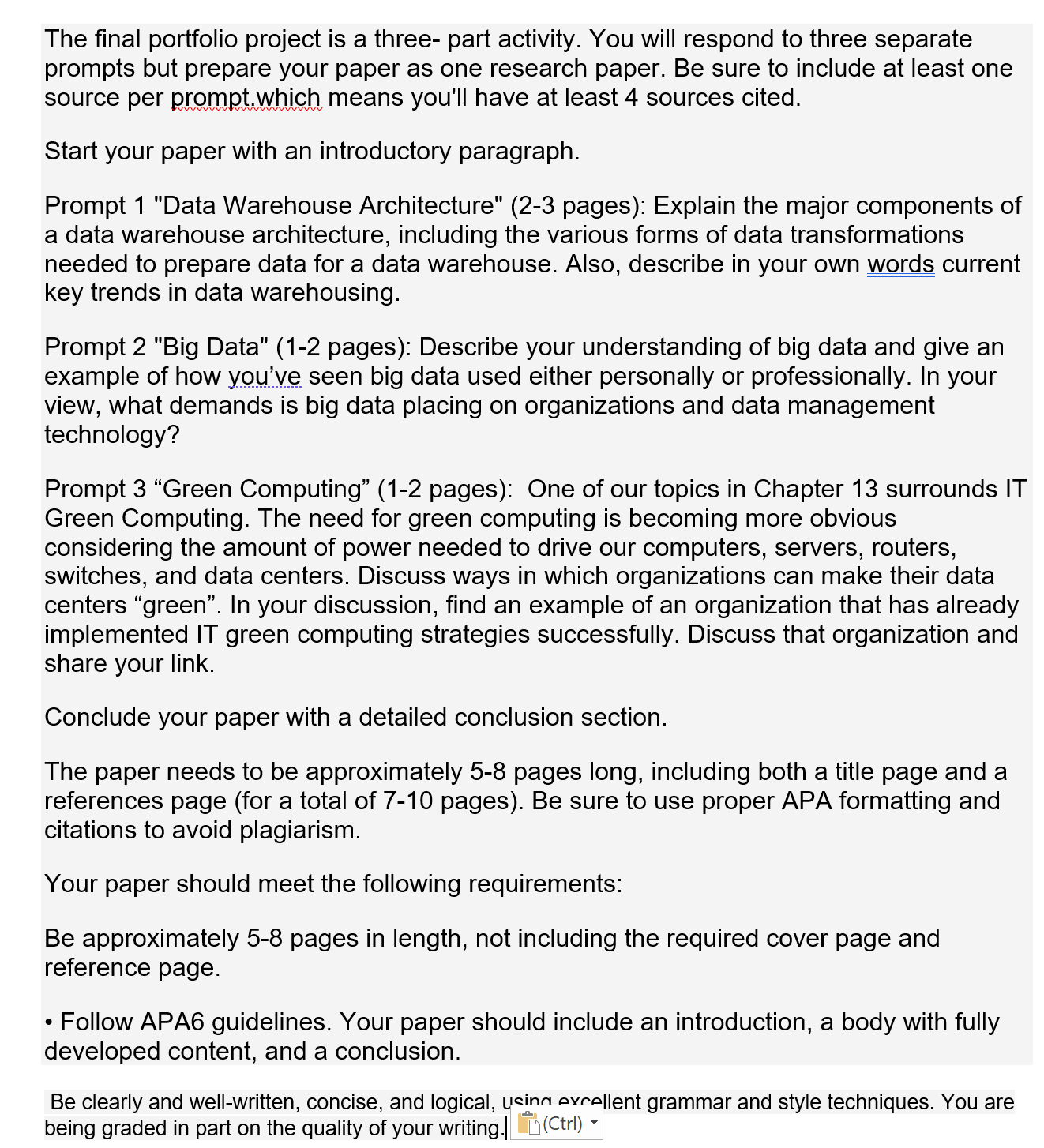 The final portfolio project is a three- part activity. You will respond to three separate prompts but prepare your paper as one research paper. Be sure to include at least one source per prompt.which means you'll have at least 4 sources cited.

Start your paper with an introductory paragraph.

Prompt 1 "Data Warehouse Architecture" (2-3 pages): Explain the major components of a data warehouse architecture, including the various forms of data transformations needed to prepare data for a data warehouse. Also, describe in your own words current key trends in data warehousing.

Prompt 2 "Big Data" (1-2 pages): Describe your understanding of big data and give an example of how you've seen big data used either personally or professionally. In your view, what demands is big data placing on organizations and data management technology?

Prompt 3 “Green Computing” (1-2 pages): One of our topics in Chapter 13 surrounds IT Green Computing. The need for green computing is becoming more obvious considering the amount of power needed to drive our computers, servers, routers, switches, and data centers. Discuss ways in which organizations can make their data centers “green”. In your discussion, find an example of an organization that has already implemented IT green computing strategies successfully. Discuss that organization and share your link.

Conclude your paper with a detailed conclusion section.

The paper needs to be approximately 5-8 pages long, including both a title page and a references page (for a total of 7-10 pages). Be sure to use proper APA formatting and citations to avoid plagiarism.

Your paper should meet the following requirements:

Be approximately 5-8 pages in length, not including the required cover page and reference page.

• Follow APA6 guidelines. Your paper should include an introduction, a body with fully developed content, and a conclusion.

Be clearly and well-written, concise, and logical, using excellent grammar and style techniques. You are being graded in part on the quality of your writing.

(Ctrl)